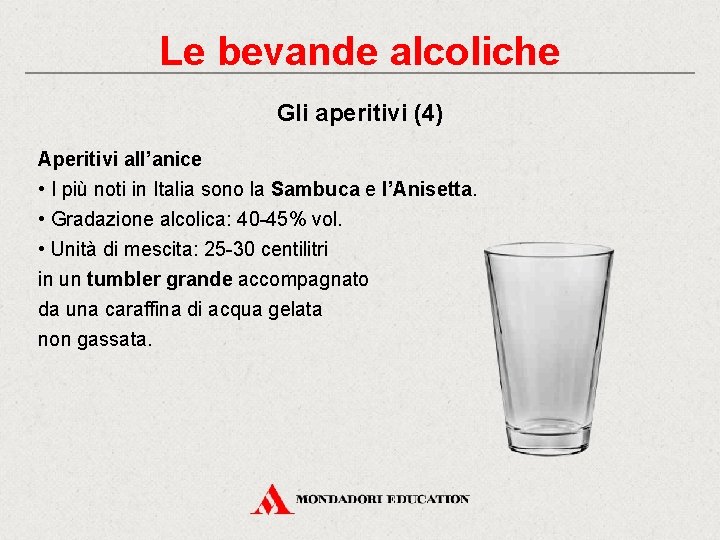 Le bevande alcoliche

Gli aperitivi (4)

Aperitivi all’anice
• I più noti in Italia sono la Sambuca e l’Anisetta.
• Gradazione alcolica: 40-45% vol.
• Unità di mescita: 25-30 centilitri in un tumbler grande accompagnato da una caraffina di acqua gelata non gassata.

MONDADORI EDUCATION